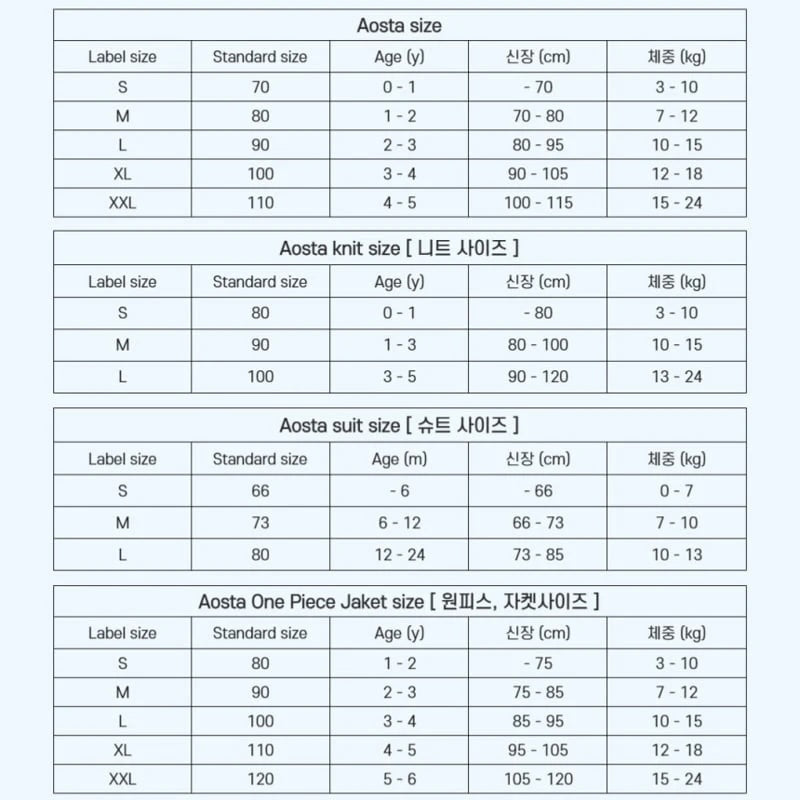 Aosta size

| Label size | Standard size | Age (y) | 신장 (cm) | 체중 (kg) |
|---|---|---|---|---|
| S | 70 | 0 - 1 | - 70 | 3 - 10 |
| M | 80 | 1 - 2 | 70 - 80 | 7 - 12 |
| L | 90 | 2 - 3 | 80 - 95 | 10 - 15 |
| XL | 100 | 3 - 4 | 90 - 105 | 12 - 18 |
| XXL | 110 | 4 - 5 | 100 - 115 | 15 - 24 |

Aosta knit size [ 니트 사이즈 ]

| Label size | Standard size | Age (y) | 신장 (cm) | 체중 (kg) |
|---|---|---|---|---|
| S | 80 | 0 - 1 | - 80 | 3 - 10 |
| M | 90 | 1 - 3 | 80 - 100 | 10 - 15 |
| L | 100 | 3 - 5 | 90 - 120 | 13 - 24 |

Aosta suit size [ 슈트 사이즈 ]

| Label size | Standard size | Age (m) | 신장 (cm) | 체중 (kg) |
|---|---|---|---|---|
| S | 66 | - 6 | - 66 | 0 - 7 |
| M | 73 | 6 - 12 | 66 - 73 | 7 - 10 |
| L | 80 | 12 - 24 | 73 - 85 | 10 - 13 |

Aosta One Piece Jaket size [ 원피스, 자켓사이즈 ]

| Label size | Standard size | Age (y) | 신장 (cm) | 체중 (kg) |
|---|---|---|---|---|
| S | 80 | 1 - 2 | - 75 | 3 - 10 |
| M | 90 | 2 - 3 | 75 - 85 | 7 - 12 |
| L | 100 | 3 - 4 | 85 - 95 | 10 - 15 |
| XL | 110 | 4 - 5 | 95 - 105 | 12 - 18 |
| XXL | 120 | 5 - 6 | 105 - 120 | 15 - 24 |